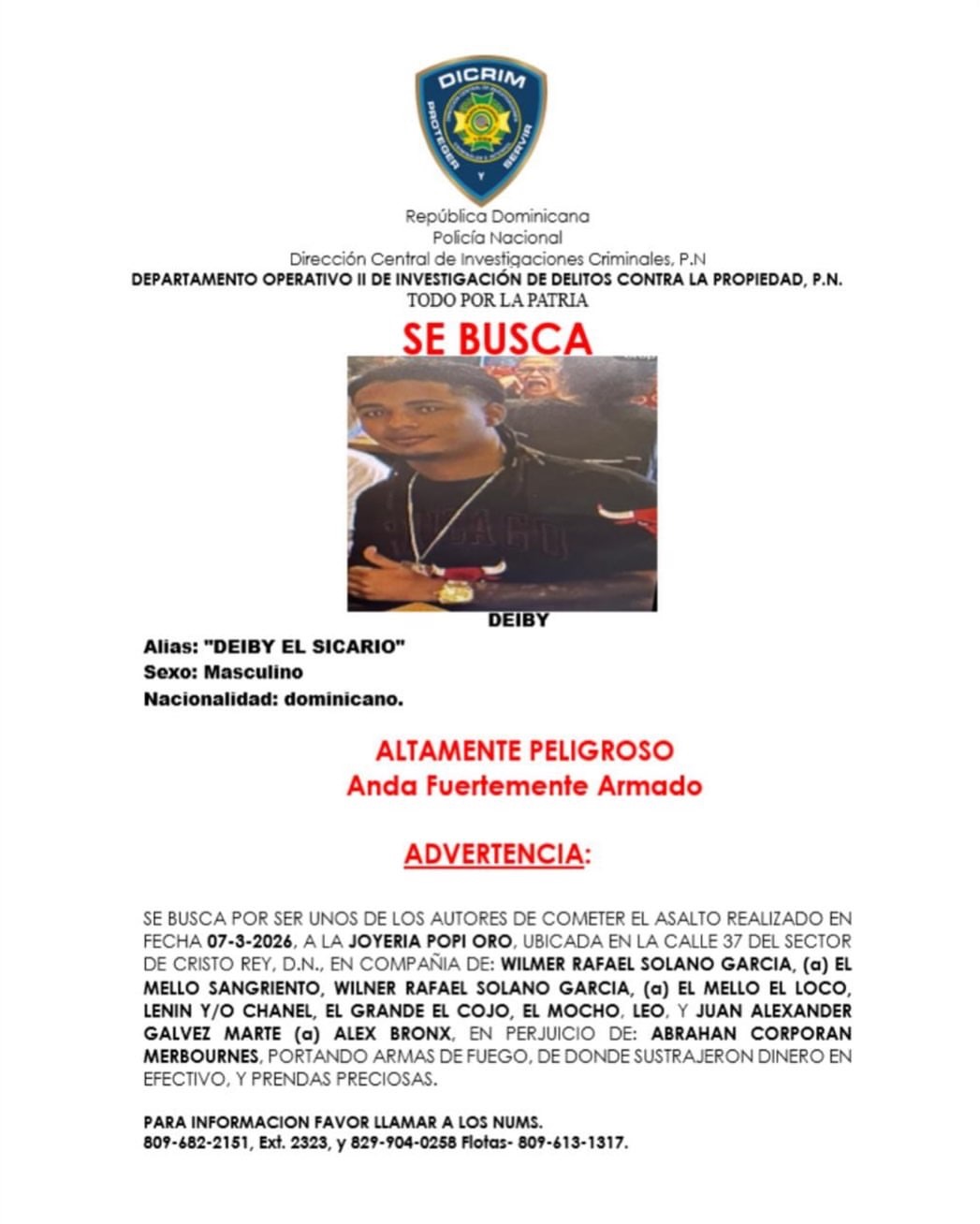 DICRIM
PROTEGER Y SERVIR

República Dominicana
Policía Nacional
Dirección Central de Investigaciones Criminales, P.N
DEPARTAMENTO OPERATIVO II DE INVESTIGACIÓN DE DELITOS CONTRA LA PROPIEDAD, P.N.
TODO POR LA PATRIA

SE BUSCA

DEIBY

Alias: "DEIBY EL SICARIO"
Sexo: Masculino
Nacionalidad: dominicano.

ALTAMENTE PELIGROSO
Anda Fuertemente Armado

ADVERTENCIA:

SE BUSCA POR SER UNOS DE LOS AUTORES DE COMETER EL ASALTO REALIZADO EN FECHA 07-3-2026, A LA JOYERIA POPI ORO, UBICADA EN LA CALLE 37 DEL SECTOR DE CRISTO REY, D.N., EN COMPAÑIA DE: WILMER RAFAEL SOLANO GARCIA, (a) EL MELLO SANGRIENTO, WILNER RAFAEL SOLANO GARCIA, (a) EL MELLO EL LOCO, LENIN Y/O CHANEL, EL GRANDE EL COJO, EL MOCHO, LEO, Y JUAN ALEXANDER GALVEZ MARTE (a) ALEX BRONX, EN PERJUICIO DE: ABRAHAN CORPORAN MERBOURNES, PORTANDO ARMAS DE FUEGO, DE DONDE SUSTRAJERON DINERO EN EFECTIVO, Y PRENDAS PRECIOSAS.

PARA INFORMACION FAVOR LLAMAR A LOS NUMS.
809-682-2151, Ext. 2323, y 829-904-0258 Flotas- 809-613-1317.